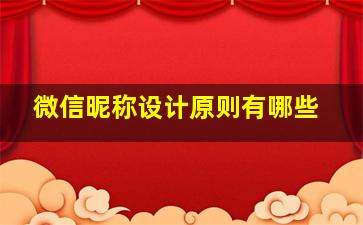 微信昵称设计原则有哪些